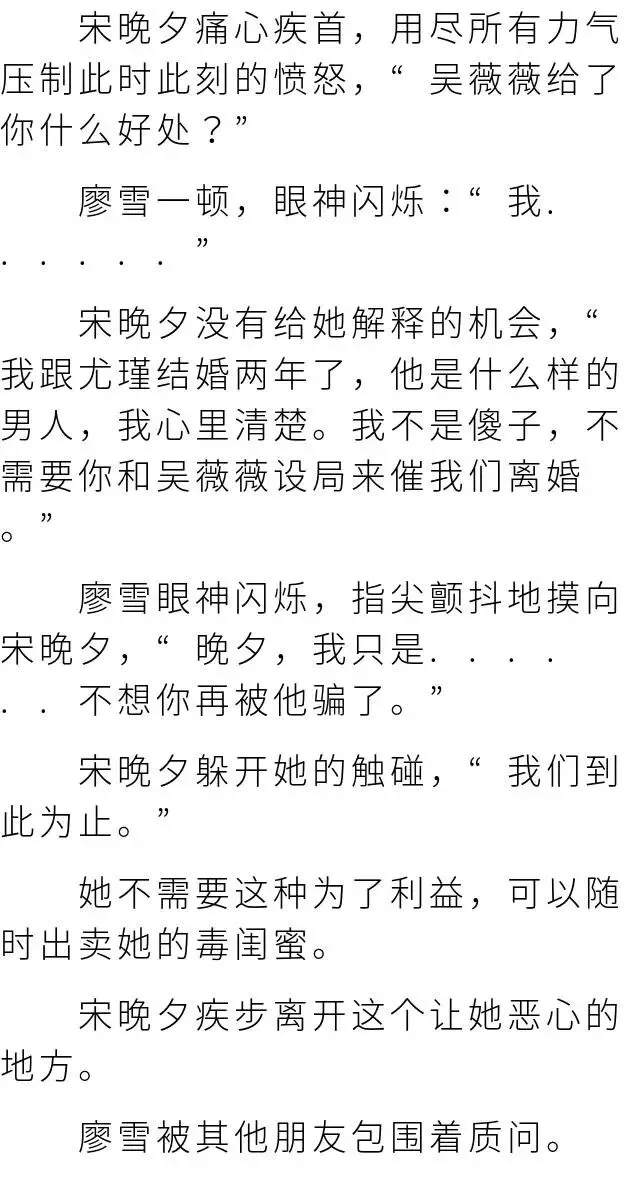 宋晚夕痛心疾首，用尽所有力气压制此时此刻的愤怒，“吴薇薇给了你什么好处？”

廖雪一顿，眼神闪烁：“我......”

宋晚夕没有给她解释的机会，“我跟尤瑾结婚两年了，他是什么样的男人，我心里清楚。我不是傻子，不需要你和吴薇薇设局来催我们离婚。”

廖雪眼神闪烁，指尖颤抖地摸向宋晚夕，“晚夕，我只是......不想你再被他骗了。”

宋晚夕躲开她的触碰，“我们到此为止。”

她不需要这种为了利益，可以随时出卖她的毒闺蜜。

宋晚夕疾步离开这个让她恶心的地方。

廖雪被其他朋友包围着质问。